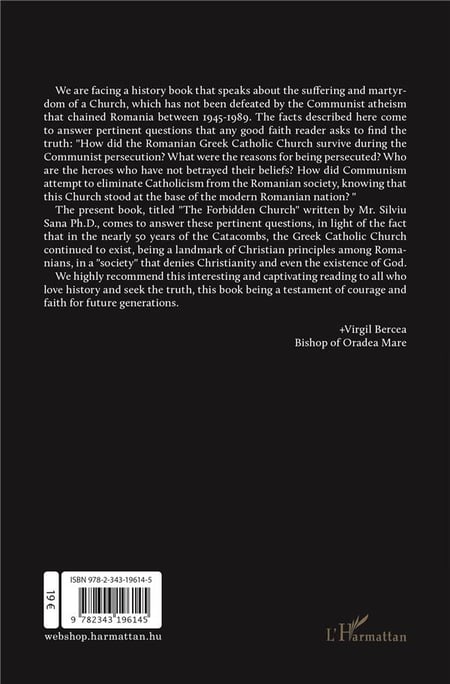 We are facing a history book that speaks about the suffering and martyrdom of a Church, which has not been defeated by the Communist atheism that chained Romania between 1945-1989. The facts described here come to answer pertinent questions that any good faith reader asks to find the truth: "How did the Romanian Greek Catholic Church survive during the Communist persecution? What were the reasons for being persecuted? Who are the heroes who have not betrayed their beliefs? How did Communism attempt to eliminate Catholicism from the Romanian society, knowing that this Church stood at the base of the modern Romanian nation? "

The present book, titled "The Forbidden Church" written by Mr. Silviu Sana Ph.D., comes to answer these pertinent questions, in light of the fact that in the nearly 50 years of the Catacombs, the Greek Catholic Church continued to exist, being a landmark of Christian principles among Romanians, in a "society" that denies Christianity and even the existence of God.

We highly recommend this interesting and captivating reading to all who love history and seek the truth, this book being a testament of courage and faith for future generations.

+Virgil Bercea
Bishop of Oradea Mare

19 €

ISBN 978-2-343-19614-5

9 782343 196145

webshop.harmattan.hu

L'Harmattan